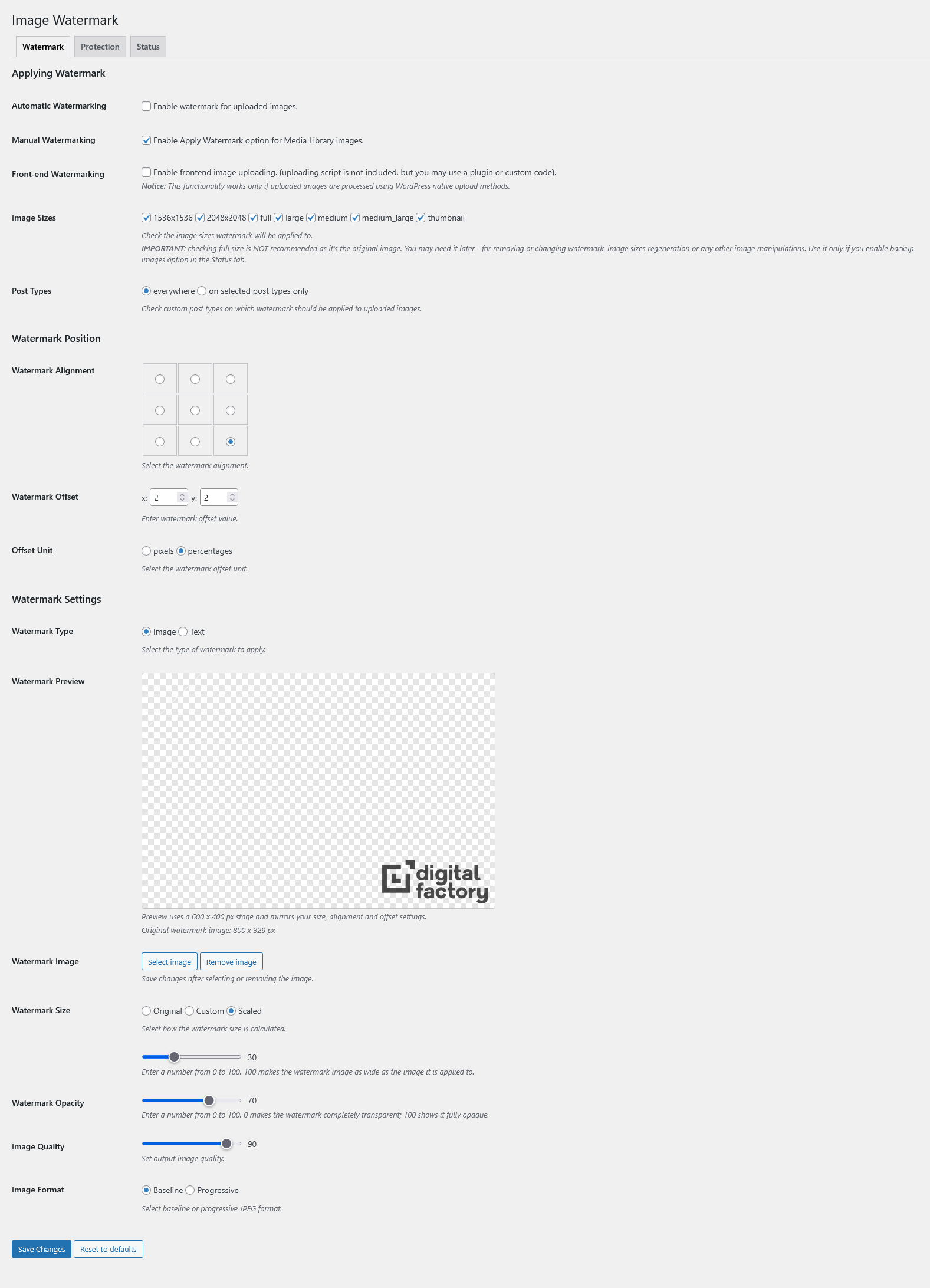 Image Watermark

Watermark Protection Status

Applying Watermark

Automatic Watermarking
Enable watermark for uploaded images.

Manual Watermarking
Enable Apply Watermark option for Media Library images.

Front-end Watermarking
Enable frontend image uploading. (uploading script is not included, but you may use a plugin or custom code).
Notice: This functionality works only if uploaded images are processed using WordPress native upload methods.

Image Sizes
1536x1536 2048x2048 full large medium medium_large thumbnail
Check the image sizes watermark will be applied to.
IMPORTANT: checking full size is NOT recommended as it's the original image. You may need it later - for removing or changing watermark, image sizes regeneration or any other image manipulations. Use it only if you enable backup images option in the Status tab.

Post Types
everywhere on selected post types only
Check custom post types on which watermark should be applied to uploaded images.

Watermark Position

Watermark Alignment
Select the watermark alignment.

Watermark Offset
x: 2 y: 2
Enter watermark offset value.

Offset Unit
pixels percentages
Select the watermark offset unit.

Watermark Settings

Watermark Type
Image Text
Select the type of watermark to apply.

Watermark Preview
digital factory
Preview uses a 600 x 400 px stage and mirrors your size, alignment and offset settings.
Original watermark image: 800 x 329 px

Watermark Image
Select image Remove image
Save changes after selecting or removing the image.

Watermark Size
Original Custom Scaled
Select how the watermark size is calculated.
30
Enter a number from 0 to 100. 100 makes the watermark image as wide as the image it is applied to.

Watermark Opacity
70
Enter a number from 0 to 100. 0 makes the watermark completely transparent; 100 shows it fully opaque.

Image Quality
90
Set output image quality.

Image Format
Baseline Progressive
Select baseline or progressive JPEG format.

Save Changes Reset to defaults